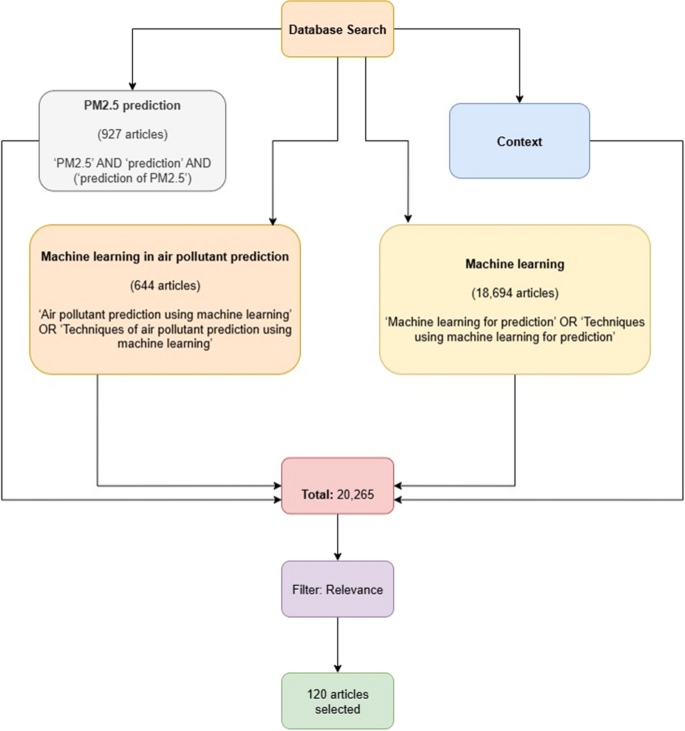 Database Search

PM2.5 prediction

(927 articles)

'PM2.5' AND 'prediction' AND ('prediction of PM2.5')

Context

Machine learning in air pollutant prediction

(644 articles)

'Air pollutant prediction using machine learning' OR 'Techniques of air pollutant prediction using machine learning'

Machine learning

(18,694 articles)

'Machine learning for prediction' OR 'Techniques using machine learning for prediction'

Total: 20,265

Filter: Relevance

120 articles selected